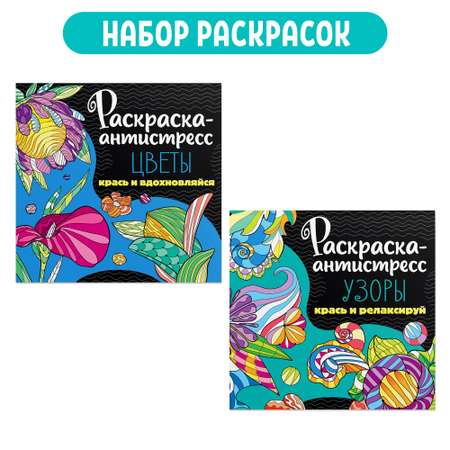 НАБОР РАСКРАСОК

Раскраска-антистресс
ЦВЕТЫ
крась и вдохновляйся

Раскраска-антистресс
УЗОРЫ
крась и релаксируй